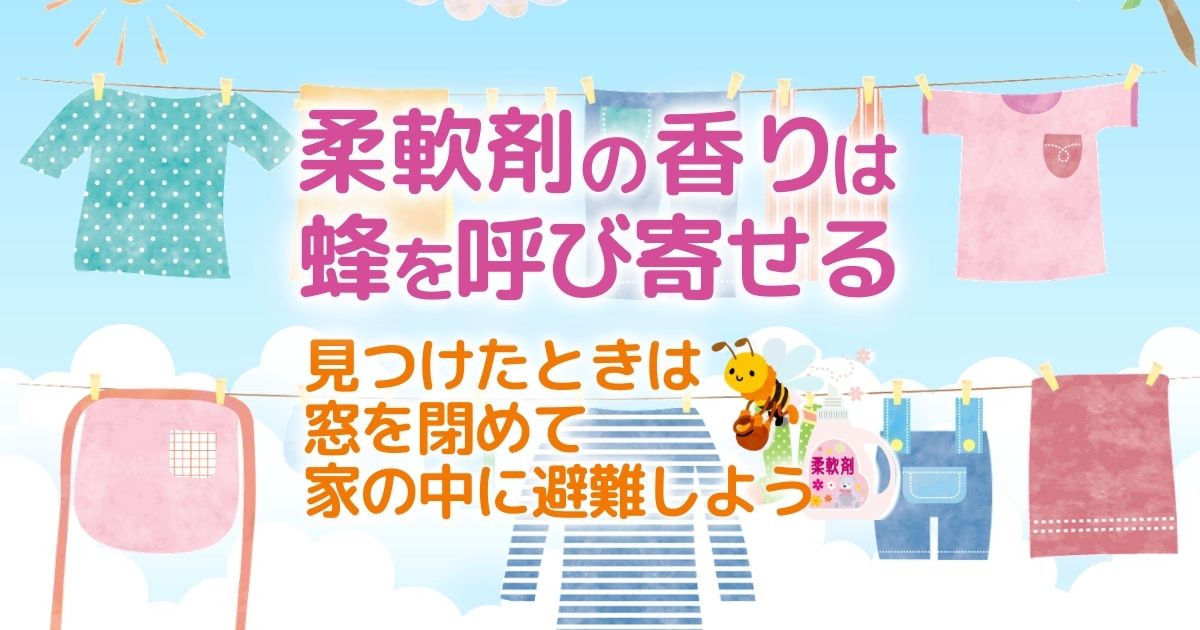 柔軟剤の香りは
蜂を呼び寄せる

見つけたときは
窓を閉めて
家の中に避難しよう

柔軟剤